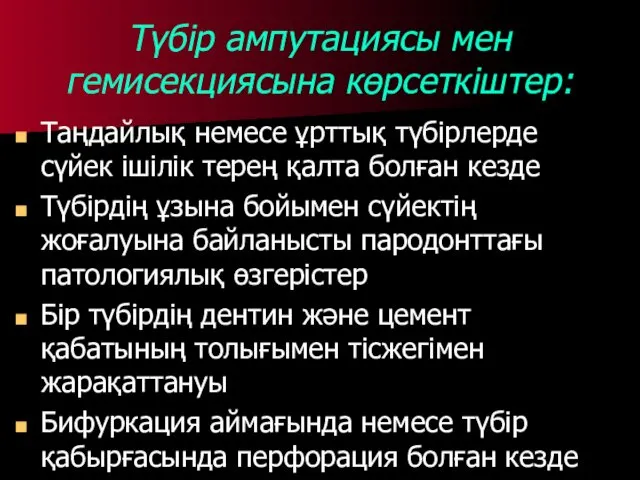 Түбір ампутациясы мен гемисекциясына көрсеткіштер:

Таңдайлық немесе ұрттық түбірлерде сүйек ішілік терең қалта болған кезде

Түбірдің ұзына бойымен сүйектің жоғалуына байланысты пародонттағы патологиялық өзгерістер

Бір түбірдің дентин және цемент қабатының толығымен тісжегімен жарақаттануы

Бифуркация аймағында немесе түбір қабырғасында перфорация болған кезде